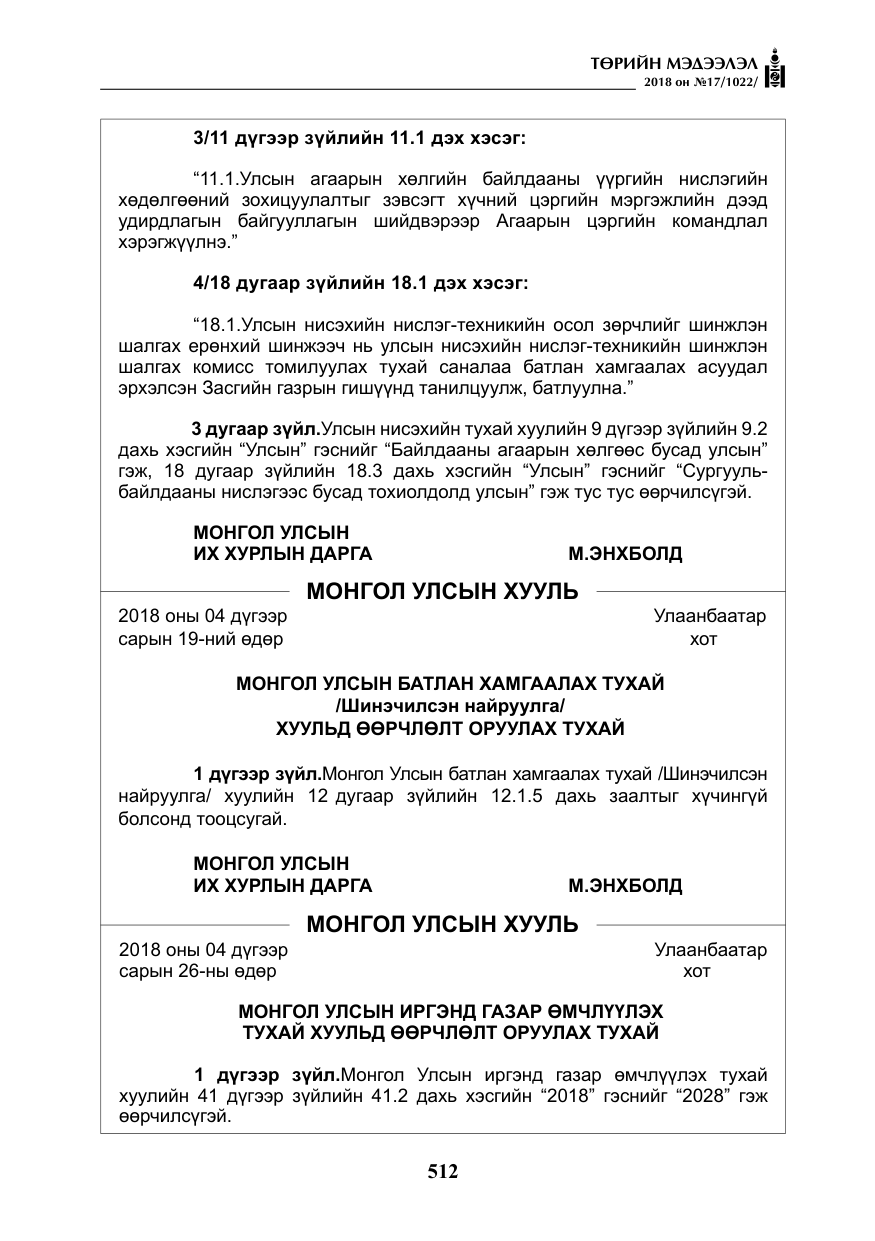 ТӨРИЙН МЭДЭЭЛЭЛ
2018 он №17/1022/

3/11 дүгээр зүйлийн 11.1 дэх хэсэг:

"11.1.Улсын агаарын хөлгийн байлдааны үүргийн нислэгийн хөдөлгөөний зохицуулалтыг зэвсэгт хүчний цэргийн мэргэжлийн дээд удирдлагын байгууллагын шийдвэрээр Агаарын цэргийн командлал хэрэгжүүлнэ."

4/18 дугаар зүйлийн 18.1 дэх хэсэг:

"18.1.Улсын нисэхийн нислэг-техникийн осол зөрчлийг шинжлэн шалгах ерөнхий шинжээч нь улсын нисэхийн нислэг-техникийн шинжлэн шалгах комисс томилуулах тухай саналаа батлан хамгаалах асуудал эрхэлсэн Засгийн газрын гишүүнд танилцуулж, батлуулна."

3 дугаар зүйл.Улсын нисэхийн тухай хуулийн 9 дүгээр зүйлийн 9.2 дахь хэсгийн "Улсын" гэснийг "Байлдааны агаарын хөлгөөс бусад улсын" гэж, 18 дугаар зүйлийн 18.3 дахь хэсгийн "Улсын" гэснийг "Сургууль-байлдааны нислэгээс бусад тохиолдолд улсын" гэж тус тус өөрчилсүгэй.

МОНГОЛ УЛСЫН
ИХ ХУРЛЫН ДАРГА М.ЭНХБОЛД

МОНГОЛ УЛСЫН ХУУЛЬ

2018 оны 04 дүгээр
сарын 19-ний өдөр

Улаанбаатар
хот

МОНГОЛ УЛСЫН БАТЛАН ХАМГААЛАХ ТУХАЙ
/Шинэчилсэн найруулга/
ХУУЛЬД ӨӨРЧЛӨЛТ ОРУУЛАХ ТУХАЙ

1 дүгээр зүйл.Монгол Улсын батлан хамгаалах тухай /Шинэчилсэн найруулга/ хуулийн 12 дугаар зүйлийн 12.1.5 дахь заалтыг хүчингүй болсонд тооцсугай.

МОНГОЛ УЛСЫН
ИХ ХУРЛЫН ДАРГА М.ЭНХБОЛД

МОНГОЛ УЛСЫН ХУУЛЬ

2018 оны 04 дүгээр
сарын 26-ны өдөр

Улаанбаатар
хот

МОНГОЛ УЛСЫН ИРГЭНД ГАЗАР ӨМЧЛҮҮЛЭХ
ТУХАЙ ХУУЛЬД ӨӨРЧЛӨЛТ ОРУУЛАХ ТУХАЙ

1 дүгээр зүйл.Монгол Улсын иргэнд газар өмчлүүлэх тухай хуулийн 41 дүгээр зүйлийн 41.2 дахь хэсгийн "2018" гэснийг "2028" гэж өөрчилсүгэй.

512